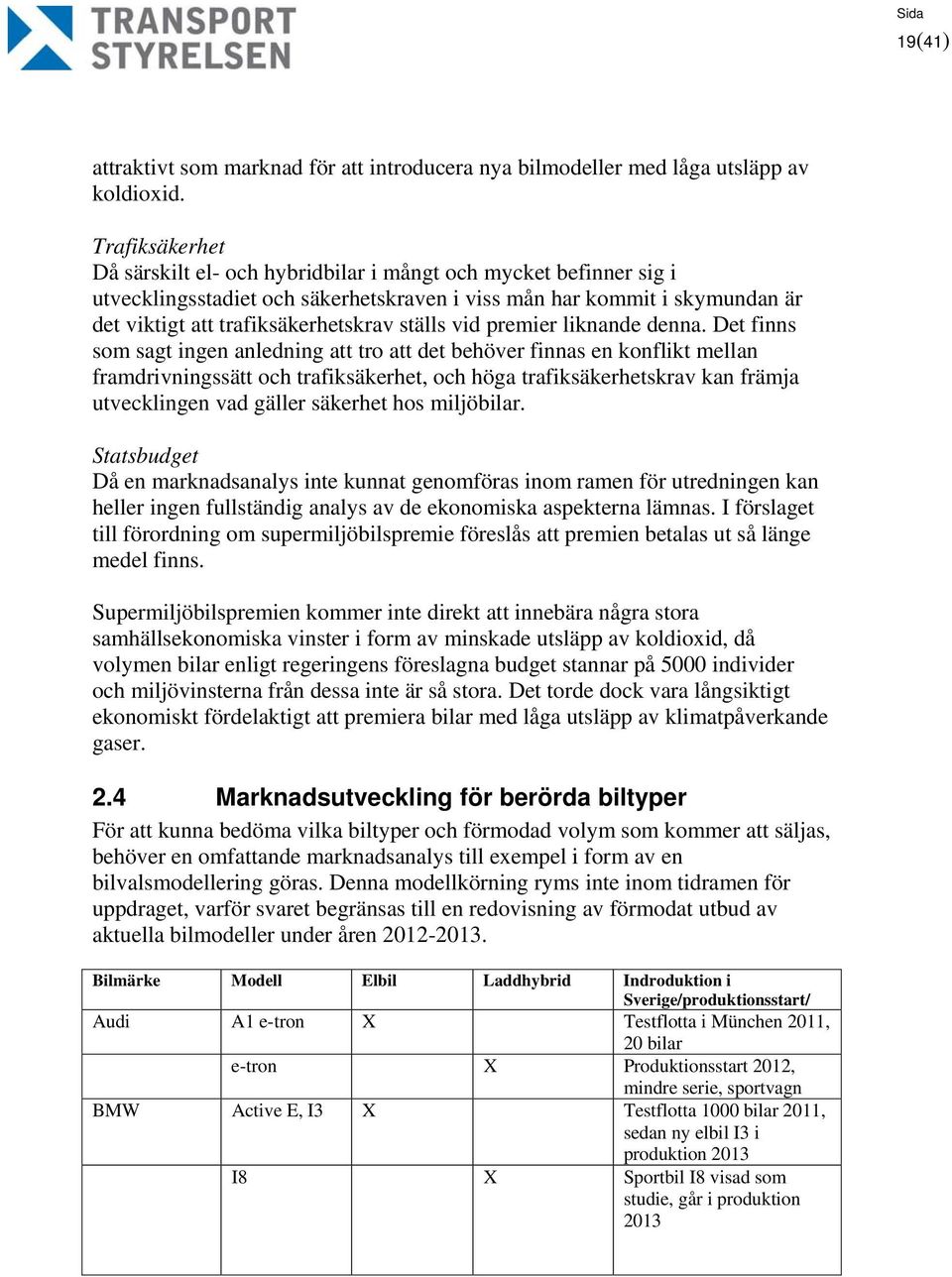 TRANSPORT STYRELSEN

Sida
19(41)

attraktivt som marknad för att introducera nya bilmodeller med låga utsläpp av koldioxid.

Trafiksäkerhet
Då särskilt el- och hybridbilar i mångt och mycket befinner sig i utvecklingsstadiet och säkerhetskraven i viss mån har kommit i skymundan är det viktigt att trafiksäkerhetskrav ställs vid premier liknande denna. Det finns som sagt ingen anledning att tro att det behöver finnas en konflikt mellan framdrivningssätt och trafiksäkerhet, och höga trafiksäkerhetskrav kan främja utvecklingen vad gäller säkerhet hos miljöbilar.

Statsbudget
Då en marknadsanalys inte kunnat genomföras inom ramen för utredningen kan heller ingen fullständig analys av de ekonomiska aspekterna lämnas. I förslaget till förordning om supermiljöbilspremie föreslås att premien betalas ut så länge medel finns.

Supermiljöbilspremien kommer inte direkt att innebära några stora samhällsekonomiska vinster i form av minskade utsläpp av koldioxid, då volymen bilar enligt regeringens föreslagna budget stannar på 5000 individer och miljövinsterna från dessa inte är så stora. Det torde dock vara långsiktigt ekonomiskt fördelaktigt att premiera bilar med låga utsläpp av klimatpåverkande gaser.

2.4 Marknadsutveckling för berörda biltyper
För att kunna bedöma vilka biltyper och förmodad volym som kommer att säljas, behöver en omfattande marknadsanalys till exempel i form av en bilvalsmodellering göras. Denna modellkörning ryms inte inom tidramen för uppdraget, varför svaret begränsas till en redovisning av förmodat utbud av aktuella bilmodeller under åren 2012-2013.

| Bilmärke | Modell | Elbil | Laddhybrid | Indroduktion i Sverige/produktionsstart/ |
|---|---|---|---|---|
| Audi | A1 e-tron | X | | Testflotta i München 2011, 20 bilar |
| | e-tron | | X | Produktionsstart 2012, mindre serie, sportvagn |
| BMW | Active E, I3 | X | | Testflotta 1000 bilar 2011, sedan ny elbil I3 i produktion 2013 |
| | I8 | | X | Sportbil I8 visad som studie, går i produktion 2013 |